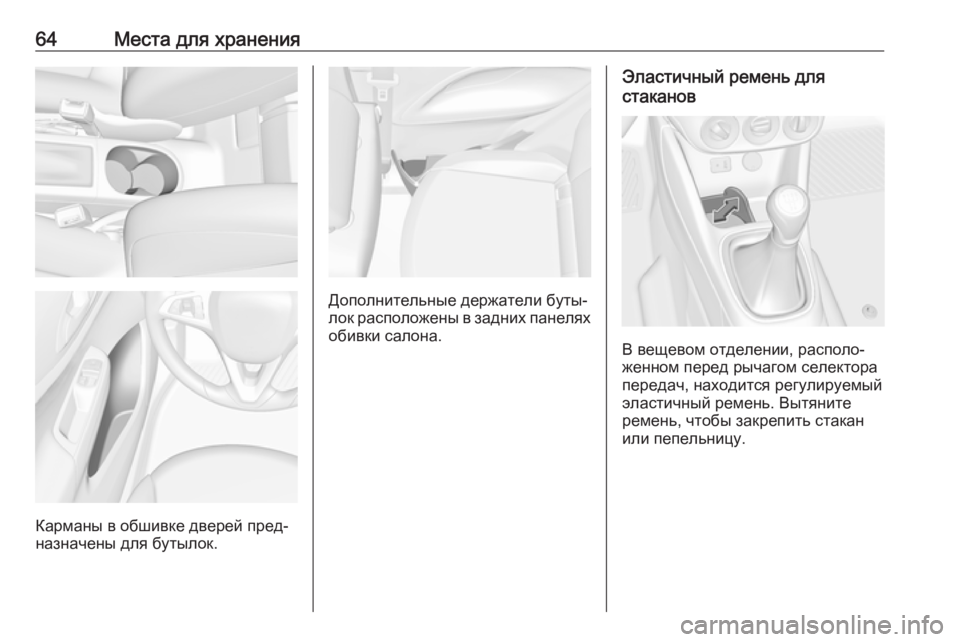 64 Места для хранения

Карманы в обшивке дверей предназначены для бутылок.

Дополнительные держатели бутылок расположены в задних панелях обивки салона.

Эластичный ремень для стаканов

В вещевом отделении, расположенном перед рычагом селектора передач, находится регулируемый эластичный ремень. Вытяните ремень, чтобы закрепить стакан или пепельницу.

carmanualsonline.info